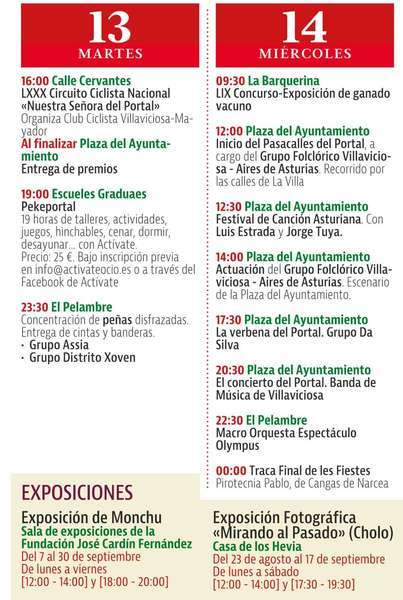 13
MARTES

16:00 Calle Cervantes
LXXX Circuito Ciclista Nacional «Nuestra Señora del Portal»
Organiza Club Ciclista Villaviciosa-Mayador
Al finalizar Plaza del Ayuntamiento
Entrega de premios

19:00 Escueles Graduaes
Pekeportal
19 horas de talleres, actividades, juegos, hinchables, cenar, dormir, desayunar... con Actívate. Precio: 25 €. Bajo inscripción previa en info@activateocio.es o a través del Facebook de Actívate

23:30 El Pelambre
Concentración de peñas disfrazadas. Entrega de cintas y banderas.
· Grupo Assia
· Grupo Distrito Xoven

14
MIÉRCOLES

09:30 La Barquerina
LIX Concurso-Exposición de ganado vacuno

12:00 Plaza del Ayuntamiento
Inicio del Pasacalles del Portal, a cargo del Grupo Folclórico Villaviciosa - Aires de Asturias. Recorrido por las calles de La Villa

12:30 Plaza del Ayuntamiento
Festival de Canción Asturiana. Con Luis Estrada y Jorge Tuya.

14:00 Plaza del Ayuntamiento
Actuación del Grupo Folclórico Villaviciosa - Aires de Asturias. Escenario de la Plaza del Ayuntamiento.

17:30 Plaza del Ayuntamiento
La verbena del Portal. Grupo Da Silva

20:30 Plaza del Ayuntamiento
El concierto del Portal. Banda de Música de Villaviciosa

22:30 El Pelambre
Macro Orquesta Espectáculo Olympus

00:00 Traca Final de les Fiestes
Pirotecnia Pablo, de Cangas de Narcea

EXPOSICIONES

Exposición de Monchu
Sala de exposiciones de la Fundación José Cardín Fernández
Del 7 al 30 de septiembre
De lunes a viernes
[12:00 - 14:00] y [18:00 - 20:00]

Exposición Fotográfica «Mirando al Pasado» (Cholo)
Casa de los Hevia
Del 23 de agosto al 17 de septiembre
De lunes a sábado
[12:00 - 14:00] y [17:30 - 19:30]